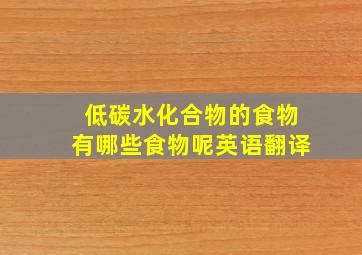 低碳水化合物的食物
有哪些食物呢英语翻译